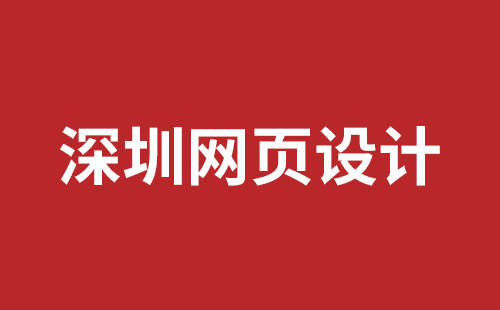 深圳网页设计